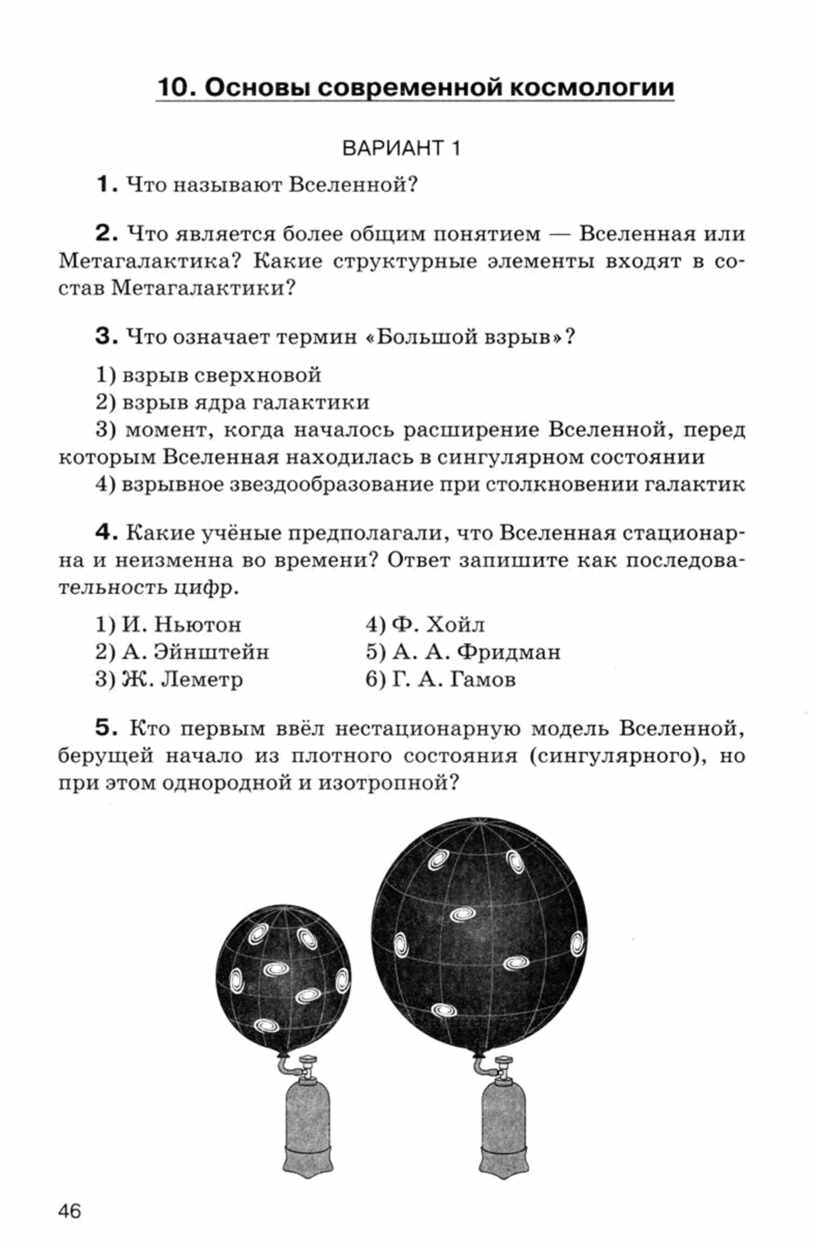 10. Основы современной космологии

ВАРИАНТ 1

1. Что называют Вселенной?

2. Что является более общим понятием — Вселенная или Метагалактика? Какие структурные элементы входят в состав Метагалактики?

3. Что означает термин «Большой взрыв»?

1) взрыв сверхновой
2) взрыв ядра галактики
3) момент, когда началось расширение Вселенной, перед которым Вселенная находилась в сингулярном состоянии
4) взрывное звездообразование при столкновении галактик

4. Какие учёные предполагали, что Вселенная стационарна и неизменна во времени? Ответ запишите как последовательность цифр.

1) И. Ньютон
2) А. Эйнштейн
3) Ж. Леметр
4) Ф. Хойл
5) А. А. Фридман
6) Г. А. Гамов

5. Кто первым ввёл нестационарную модель Вселенной, берущей начало из плотного состояния (сингулярного), но при этом однородной и изотропной?

46